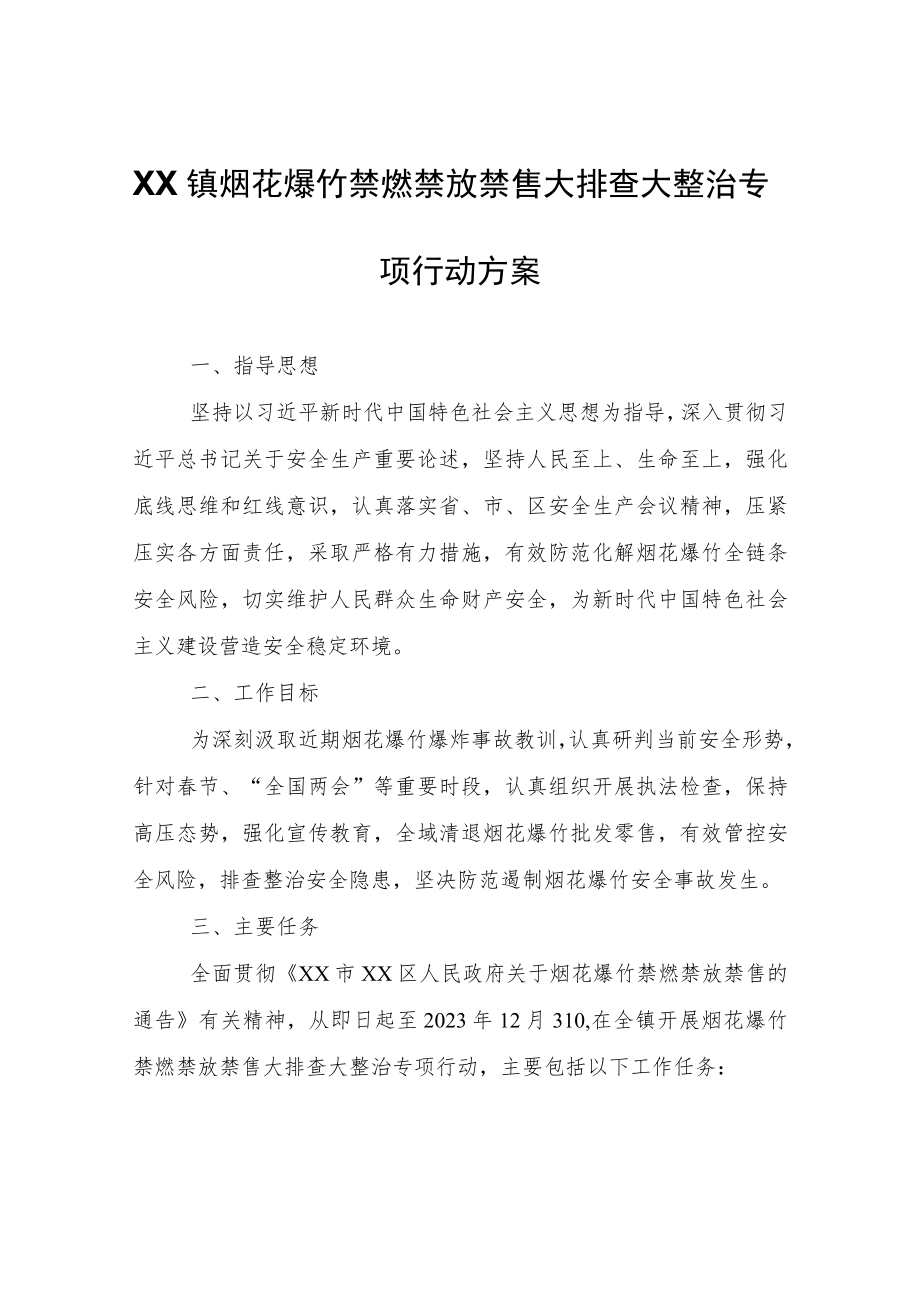 XX镇烟花爆竹禁燃禁放禁售大排查大整治专项行动方案

一、指导思想

坚持以习近平新时代中国特色社会主义思想为指导，深入贯彻习近平总书记关于安全生产重要论述，坚持人民至上、生命至上，强化底线思维和红线意识，认真落实省、市、区安全生产会议精神，压紧压实各方面责任，采取严格有力措施，有效防范化解烟花爆竹全链条安全风险，切实维护人民群众生命财产安全，为新时代中国特色社会主义建设营造安全稳定环境。

二、工作目标

为深刻汲取近期烟花爆竹爆炸事故教训，认真研判当前安全形势，针对春节、“全国两会”等重要时段，认真组织开展执法检查，保持高压态势，强化宣传教育，全域清退烟花爆竹批发零售，有效管控安全风险，排查整治安全隐患，坚决防范遏制烟花爆竹安全事故发生。

三、主要任务

全面贯彻《XX市XX区人民政府关于烟花爆竹禁燃禁放禁售的通告》有关精神，从即日起至2023年12月310,在全镇开展烟花爆竹禁燃禁放禁售大排查大整治专项行动，主要包括以下工作任务：